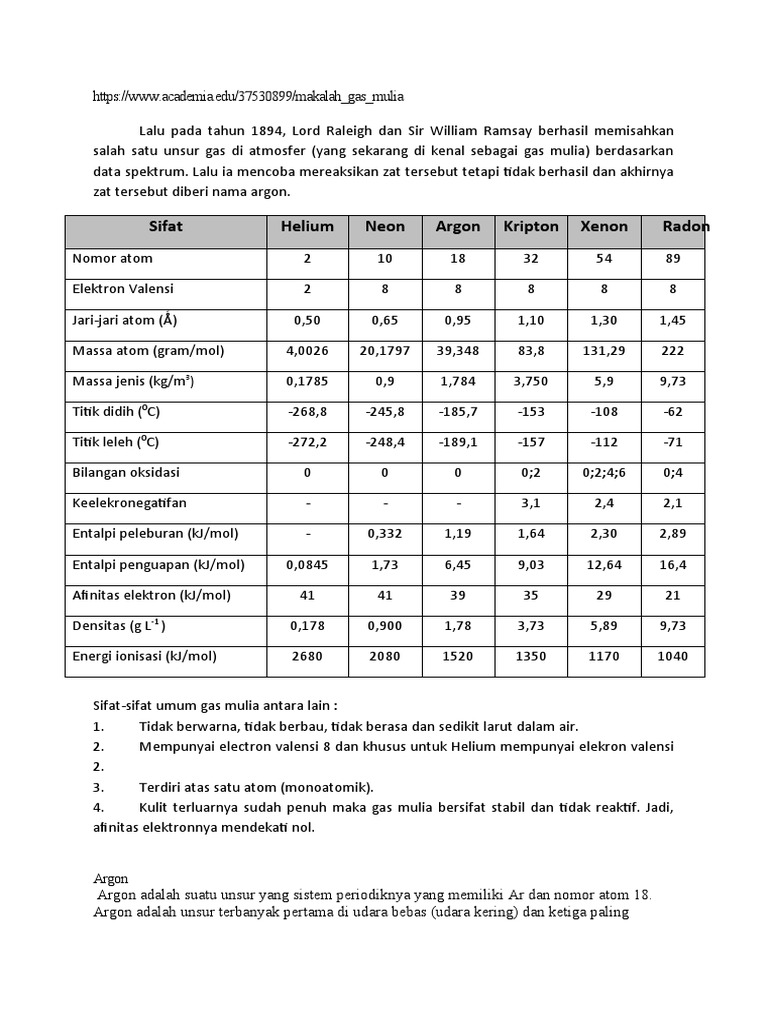 https://www.academia.edu/37530899/makalah_gas_mulia

Lalu pada tahun 1894, Lord Raleigh dan Sir William Ramsay berhasil memisahkan salah satu unsur gas di atmosfer (yang sekarang di kenal sebagai gas mulia) berdasarkan data spektrum. Lalu ia mencoba mereaksikan zat tersebut tetapi tidak berhasil dan akhirnya zat tersebut diberi nama argon.

| Sifat | Helium | Neon | Argon | Kripton | Xenon | Radon |
|---|---|---|---|---|---|---|
| Nomor atom | 2 | 10 | 18 | 32 | 54 | 89 |
| Elektron Valensi | 2 | 8 | 8 | 8 | 8 | 8 |
| Jari-jari atom (Å) | 0,50 | 0,65 | 0,95 | 1,10 | 1,30 | 1,45 |
| Massa atom (gram/mol) | 4,0026 | 20,1797 | 39,348 | 83,8 | 131,29 | 222 |
| Massa jenis (kg/m$^3$) | 0,1785 | 0,9 | 1,784 | 3,750 | 5,9 | 9,73 |
| Titik didih ($^0$C) | -268,8 | -245,8 | -185,7 | -153 | -108 | -62 |
| Titik leleh ($^0$C) | -272,2 | -248,4 | -189,1 | -157 | -112 | -71 |
| Bilangan oksidasi | 0 | 0 | 0 | 0;2 | 0;2;4;6 | 0;4 |
| Keelekronegatifan | - | - | - | 3,1 | 2,4 | 2,1 |
| Entalpi peleburan (kJ/mol) | - | 0,332 | 1,19 | 1,64 | 2,30 | 2,89 |
| Entalpi penguapan (kJ/mol) | 0,0845 | 1,73 | 6,45 | 9,03 | 12,64 | 16,4 |
| Afinitas elektron (kJ/mol) | 41 | 41 | 39 | 35 | 29 | 21 |
| Densitas (g L$^{-1}$) | 0,178 | 0,900 | 1,78 | 3,73 | 5,89 | 9,73 |
| Energi ionisasi (kJ/mol) | 2680 | 2080 | 1520 | 1350 | 1170 | 1040 |

Sifat-sifat umum gas mulia antara lain :
1. Tidak berwarna, tidak berbau, tidak berasa dan sedikit larut dalam air.
2. Mempunyai electron valensi 8 dan khusus untuk Helium mempunyai elekron valensi
2.
3. Terdiri atas satu atom (monoatomik).
4. Kulit terluarnya sudah penuh maka gas mulia bersifat stabil dan tidak reaktif. Jadi, afinitas elektronnya mendekati nol.

Argon
Argon adalah suatu unsur yang sistem periodiknya yang memiliki Ar dan nomor atom 18. Argon adalah unsur terbanyak pertama di udara bebas (udara kering) dan ketiga paling